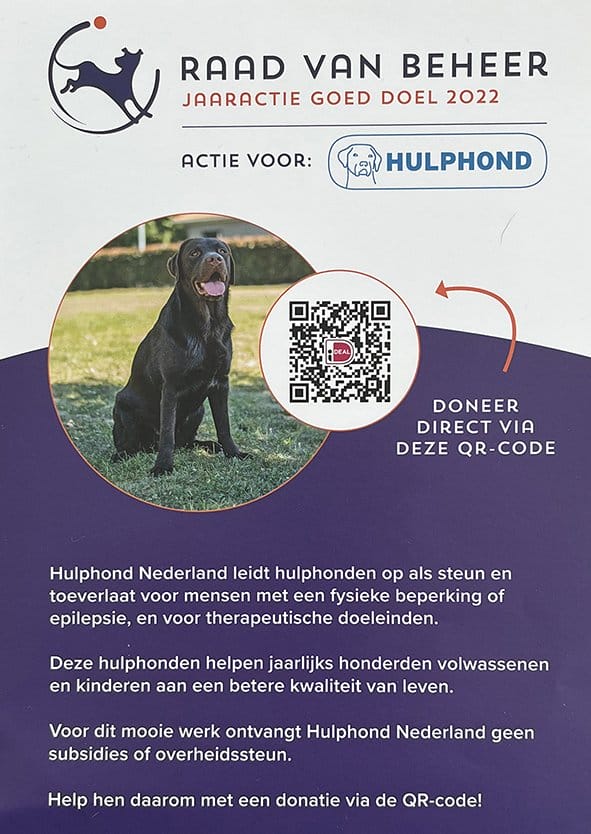 RAAD VAN BEHEER
JAARACTIE GOED DOEL 2022

ACTIE VOOR: HULPHOND

iDEAL

DONEER DIRECT VIA DEZE QR-CODE

Hulphond Nederland leidt hulphonden op als steun en toeverlaat voor mensen met een fysieke beperking of epilepsie, en voor therapeutische doeleinden.

Deze hulphonden helpen jaarlijks honderden volwassenen en kinderen aan een betere kwaliteit van leven.

Voor dit mooie werk ontvangt Hulphond Nederland geen subsidies of overheidssteun.

Help hen daarom met een donatie via de QR-code!